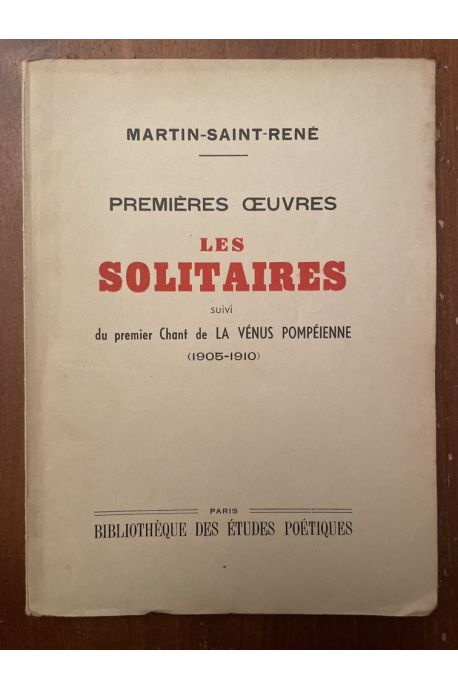 MARTIN-SAINT-RENÉ

PREMIÈRES ŒUVRES

LES SOLITAIRES

suivi

du premier Chant de LA VÉNUS POMPÉIENNE

(1905-1910)

PARIS

BIBLIOTHÈQUE DES ÉTUDES POÉTIQUES